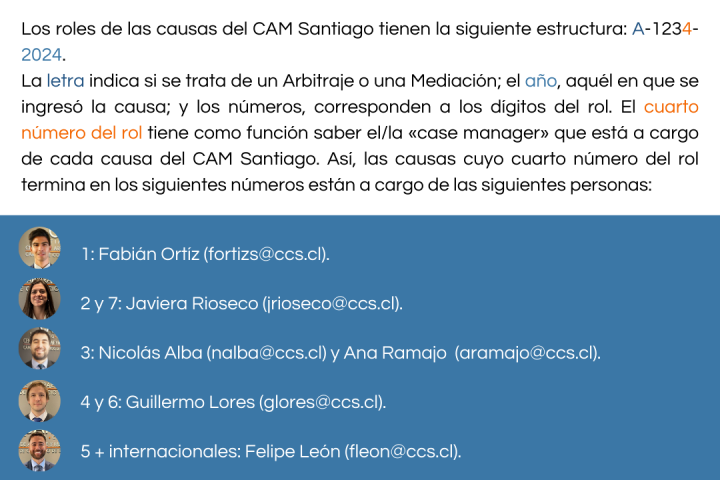 Los roles de las causas del CAM Santiago tienen la siguiente estructura: A-1234-2024.
La letra indica si se trata de un Arbitraje o una Mediación; el año, aquél en que se ingresó la causa; y los números, corresponden a los dígitos del rol. El cuarto número del rol tiene como función saber el/la «case manager» que está a cargo de cada causa del CAM Santiago. Así, las causas cuyo cuarto número del rol termina en los siguientes números están a cargo de las siguientes personas:

1: Fabián Ortíz (fortizs@ccs.cl).

2 y 7: Javiera Rioseco (jrioseco@ccs.cl).

3: Nicolás Alba (nalba@ccs.cl) y Ana Ramajo (aramajo@ccs.cl).

4 y 6: Guillermo Lores (glores@ccs.cl).

5 + internacionales: Felipe León (fleon@ccs.cl).